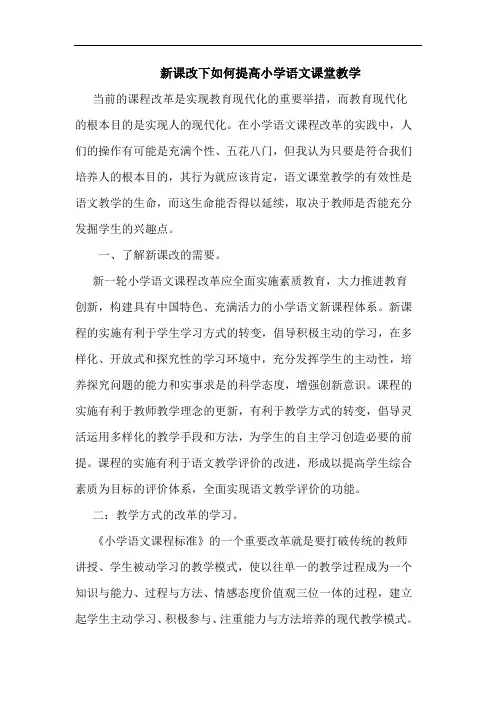 新课改下如何提高小学语文课堂教学

当前的课程改革是实现教育现代化的重要举措，而教育现代化的根本目的是实现人的现代化。在小学语文课程改革的实践中，人们的操作有可能是充满个性、五花八门，但我认为只要是符合我们培养人的根本目的，其行为就应该肯定，语文课堂教学的有效性是语文教学的生命，而这生命能否得以延续，取决于教师是否能充分发掘学生的兴趣点。

一、了解新课改的需要。

新一轮小学语文课程改革应全面实施素质教育，大力推进教育创新，构建具有中国特色、充满活力的小学语文新课程体系。新课程的实施有利于学生学习方式的转变，倡导积极主动的学习，在多样化、开放式和探究性的学习环境中，充分发挥学生的主动性，培养探究问题的能力和实事求是的科学态度，增强创新意识。课程的实施有利于教师教学理念的更新，有利于教学方式的转变，倡导灵活运用多样化的教学手段和方法，为学生的自主学习创造必要的前提。课程的实施有利于语文教学评价的改进，形成以提高学生综合素质为目标的评价体系，全面实现语文教学评价的功能。

二：教学方式的改革的学习。

《小学语文课程标准》的一个重要改革就是要打破传统的教师讲授、学生被动学习的教学模式，使以往单一的教学过程成为一个知识与能力、过程与方法、情感态度价值观三位一体的过程，建立起学生主动学习、积极参与、注重能力与方法培养的现代教学模式。